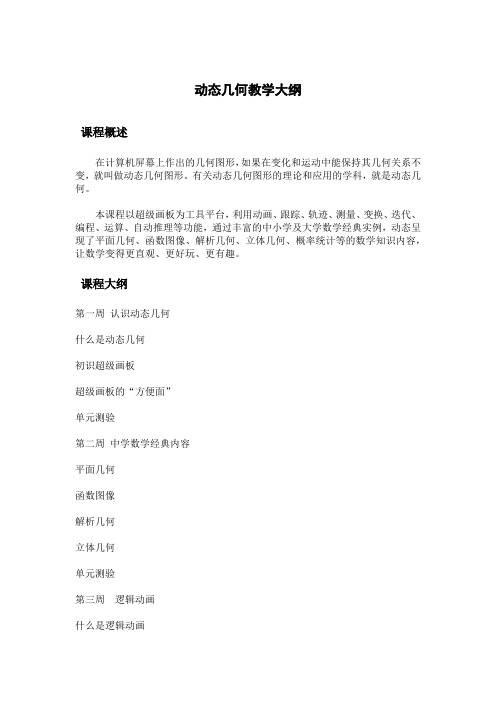 动态几何教学大纲

课程概述

在计算机屏幕上作出的几何图形，如果在变化和运动中能保持其几何关系不变，就叫做动态几何图形。有关动态几何图形的理论和应用的学科，就是动态几何。

本课程以超级画板为工具平台，利用动画、跟踪、轨迹、测量、变换、迭代、编程、运算、自动推理等功能，通过丰富的中小学及大学数学经典实例，动态呈现了平面几何、函数图像、解析几何、立体几何、概率统计等的数学知识内容，让数学变得更直观、更好玩、更有趣。

课程大纲

第一周 认识动态几何

什么是动态几何

初识超级画板

超级画板的“方便面”

单元测验

第二周 中学数学经典内容

平面几何

函数图像

解析几何

立体几何

单元测验

第三周 逻辑动画

什么是逻辑动画